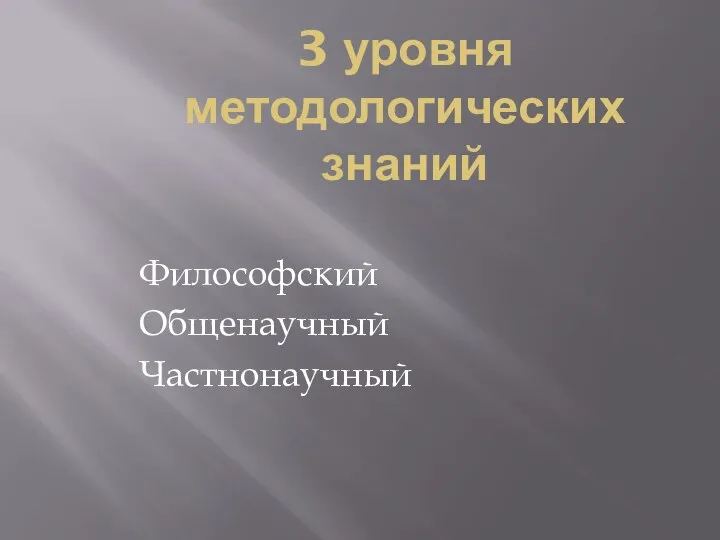 3 уровня методологических знаний

Философский
Общенаучный
Частнонаучный